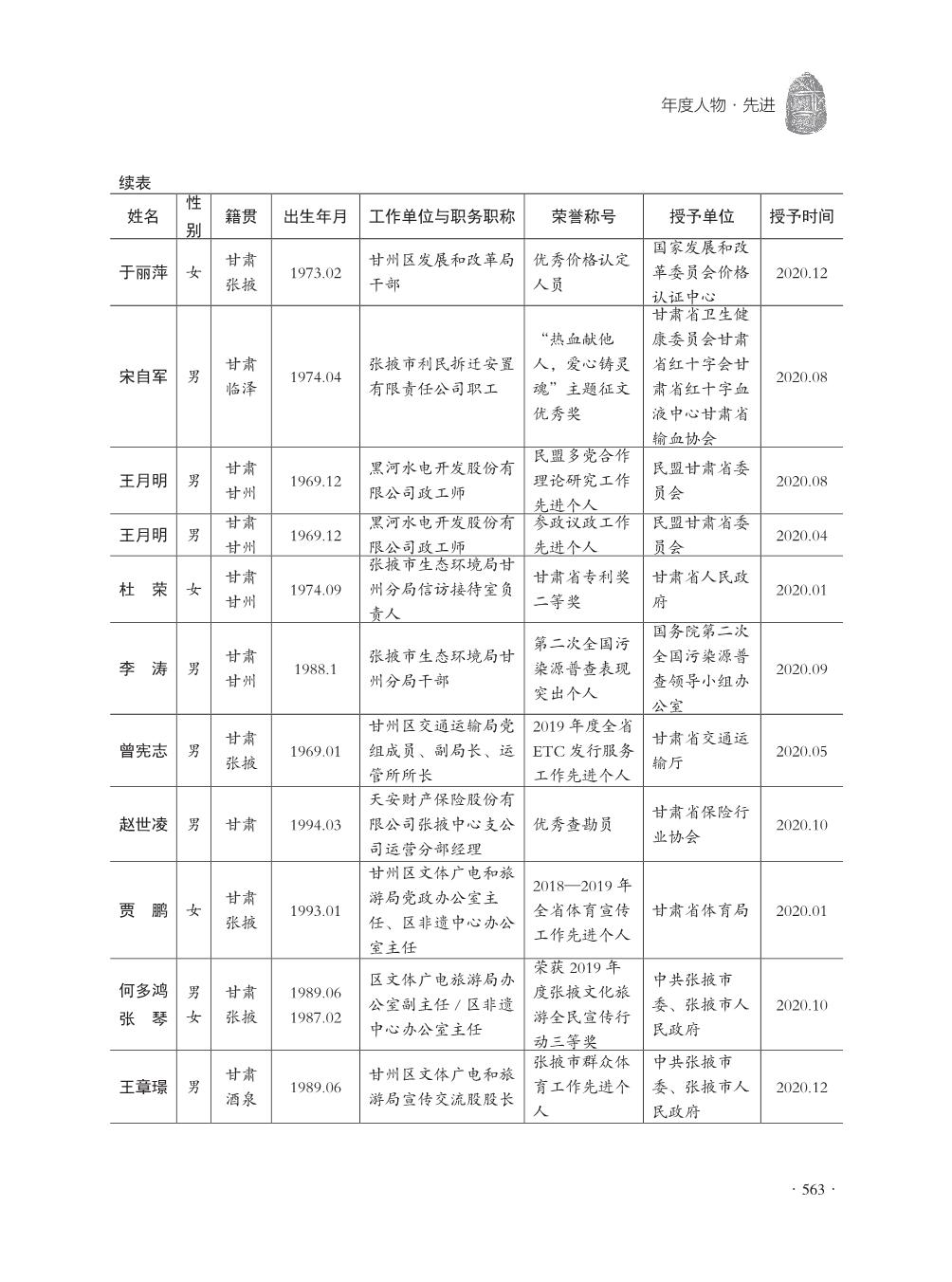 年度人物 · 先进

续表

| 姓名 | 性别 | 籍贯 | 出生年月 | 工作单位与职务职称 | 荣誉称号 | 授予单位 | 授予时间 |
|---|---|---|---|---|---|---|---|
| 于丽萍 | 女 | 甘肃张掖 | 1973.02 | 甘州区发展和改革局干部 | 优秀价格认定人员 | 国家发展和改革委员会价格认证中心 | 2020.12 |
| 宋自军 | 男 | 甘肃临泽 | 1974.04 | 张掖市利民拆迁安置有限责任公司职工 | “热血献他人，爱心铸灵魂”主题征文优秀奖 | 甘肃省卫生健康委员会甘肃省红十字会甘肃省红十字血液中心甘肃省输血协会 | 2020.08 |
| 王月明 | 男 | 甘肃甘州 | 1969.12 | 黑河水电开发股份有限公司政工师 | 民盟多党合作理论研究工作先进个人 | 民盟甘肃省委员会 | 2020.08 |
| 王月明 | 男 | 甘肃甘州 | 1969.12 | 黑河水电开发股份有限公司政工师 | 参政议政工作先进个人 | 民盟甘肃省委员会 | 2020.04 |
| 杜　荣 | 女 | 甘肃甘州 | 1974.09 | 张掖市生态环境局甘州分局信访接待室负责人 | 甘肃省专利奖二等奖 | 甘肃省人民政府 | 2020.01 |
| 李　涛 | 男 | 甘肃甘州 | 1988.1 | 张掖市生态环境局甘州分局干部 | 第二次全国污染源普查表现突出个人 | 国务院第二次全国污染源普查领导小组办公室 | 2020.09 |
| 曾宪志 | 男 | 甘肃张掖 | 1969.01 | 甘州区交通运输局党组成员、副局长、运管所所长 | 2019 年度全省 ETC 发行服务工作先进个人 | 甘肃省交通运输厅 | 2020.05 |
| 赵世凌 | 男 | 甘肃 | 1994.03 | 天安财产保险股份有限公司张掖中心支公司运营分部经理 | 优秀查勘员 | 甘肃省保险行业协会 | 2020.10 |
| 贾　鹏 | 女 | 甘肃张掖 | 1993.01 | 甘州区文体广电和旅游局党政办公室主任、区非遗中心办公室主任 | 2018—2019 年全省体育宣传工作先进个人 | 甘肃省体育局 | 2020.01 |
| 何多鸿 张　琴 | 男 女 | 甘肃张掖 | 1989.06 1987.02 | 区文体广电旅游局办公室副主任 / 区非遗中心办公室主任 | 荣获 2019 年度张掖文化旅游全民宣传行动三等奖 | 中共张掖市委、张掖市人民政府 | 2020.10 |
| 王章璟 | 男 | 甘肃酒泉 | 1989.06 | 甘州区文体广电和旅游局宣传交流股股长 | 张掖市群众体育工作先进个人 | 中共张掖市委、张掖市人民政府 | 2020.12 |

· 563 ·